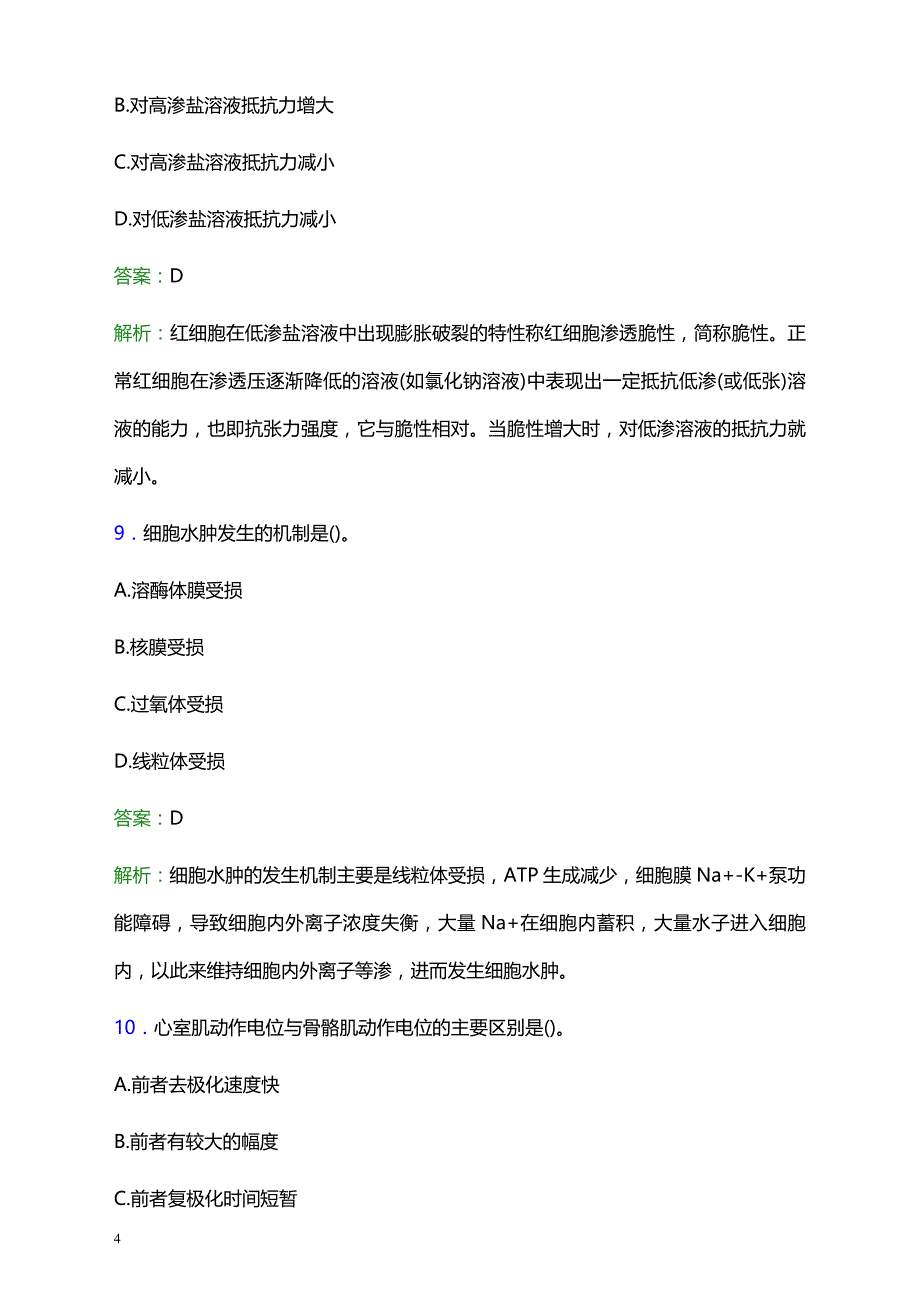 B.对高渗盐溶液抵抗力增大

C.对高渗盐溶液抵抗力减小

D.对低渗盐溶液抵抗力减小

答案：D

解析：红细胞在低渗盐溶液中出现膨胀破裂的特性称红细胞渗透脆性，简称脆性。正常红细胞在渗透压逐渐降低的溶液(如氯化钠溶液)中表现出一定抵抗低渗(或低张)溶液的能力，也即抗张力强度，它与脆性相对。当脆性增大时，对低渗溶液的抵抗力就减小。

9．细胞水肿发生的机制是()。

A.溶酶体膜受损

B.核膜受损

C.过氧体受损

D.线粒体受损

答案：D

解析：细胞水肿的发生机制主要是线粒体受损，ATP 生成减少，细胞膜 Na+-K+泵功能障碍，导致细胞内外离子浓度失衡，大量 Na+在细胞内蓄积，大量水子进入细胞内，以此来维持细胞内外离子等渗，进而发生细胞水肿。

10．心室肌动作电位与骨骼肌动作电位的主要区别是()。

A.前者去极化速度快

B.前者有较大的幅度

C.前者复极化时间短暂

4